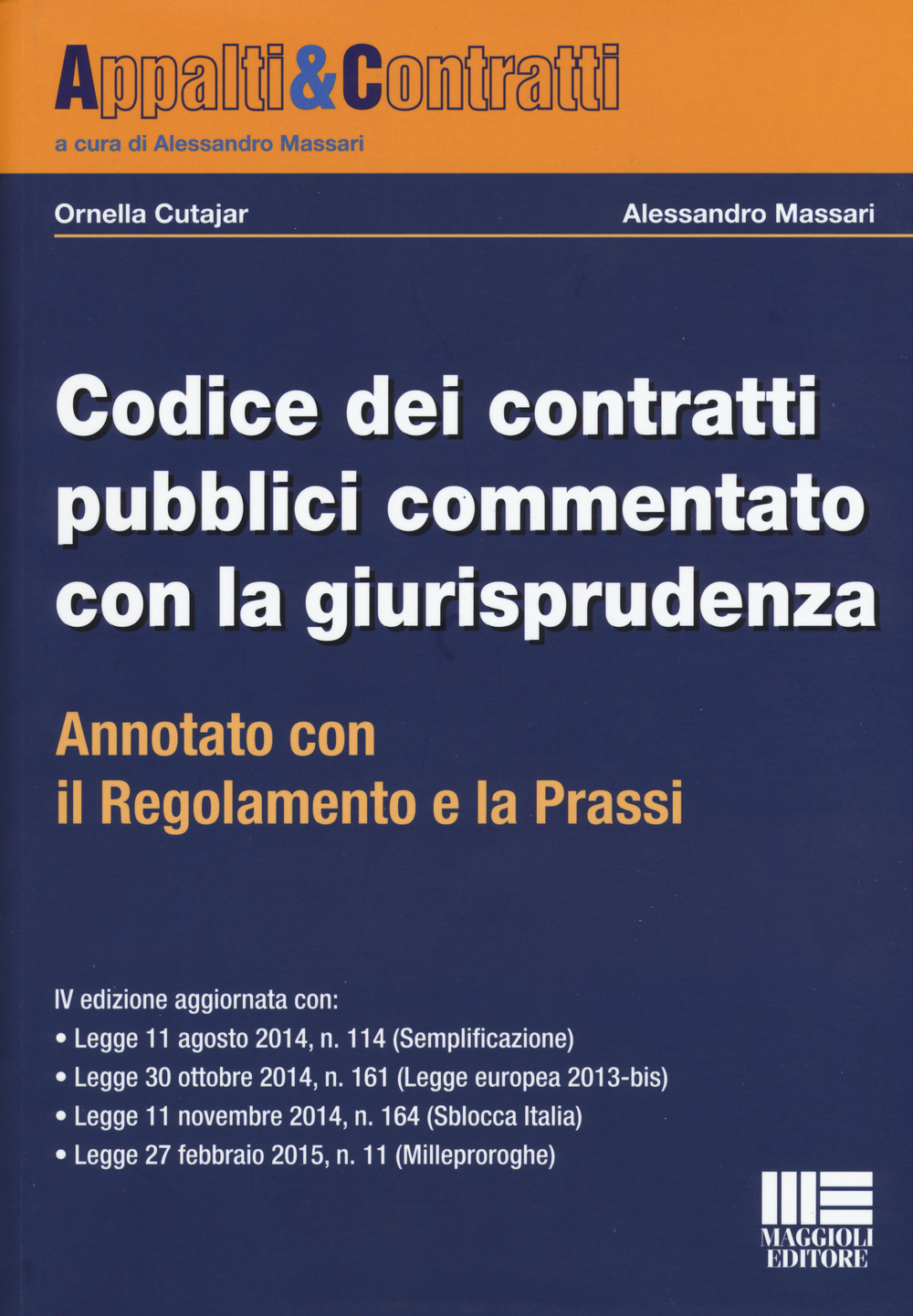 Appalti&Contratti
a cura di Alessandro Massari

Ornella Cutajar

Alessandro Massari

Codice dei contratti pubblici commentato con la giurisprudenza

Annotato con il Regolamento e la Prassi

IV edizione aggiornata con:
• Legge 11 agosto 2014, n. 114 (Semplificazione)
• Legge 30 ottobre 2014, n. 161 (Legge europea 2013-bis)
• Legge 11 novembre 2014, n. 164 (Sblocca Italia)
• Legge 27 febbraio 2015, n. 11 (Milleproroghe)

MAGGIOLI EDITORE